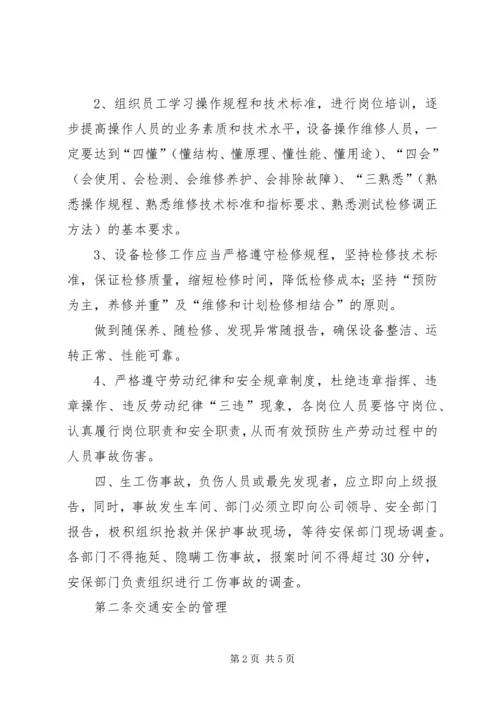 2、组织员工学习操作规程和技术标准，进行岗位培训，逐步提高操作人员的业务素质和技术水平，设备操作维修人员，一定要达到“四懂”（懂结构、懂原理、懂性能、懂用途）、“四会”（会使用、会检测、会维修养护、会排除故障）、“三熟悉”（熟悉操作规程、熟悉维修技术标准和指标要求、熟悉测试检修调正方法）的基本要求。

3、设备检修工作应当严格遵守检修规程，坚持检修技术标准，保证检修质量，缩短检修时间，降低检修成本；坚持“预防为主，养修并重”及“维修和计划检修相结合”的原则。

做到随保养、随检修、发现异常随报告，确保设备整洁、运转正常、性能可靠。

4、严格遵守劳动纪律和安全规章制度，杜绝违章指挥、违章操作、违反劳动纪律“三违”现象，各岗位人员要恪守岗位、认真履行岗位职责和安全职责，从而有效预防生产劳动过程中的人员事故伤害。

四、生工伤事故，负伤人员或最先发现者，应立即向上级报告，同时，事故发生车间、部门必须立即向公司领导、安全部门报告，极积组织抢救并保护事故现场，等待安保部门现场调查。各部门不得拖延、隐瞒工伤事故，报案时间不得超过30分钟，安保部门负责组织进行工伤事故的调查。

第二条交通安全的管理

第2页 共5页